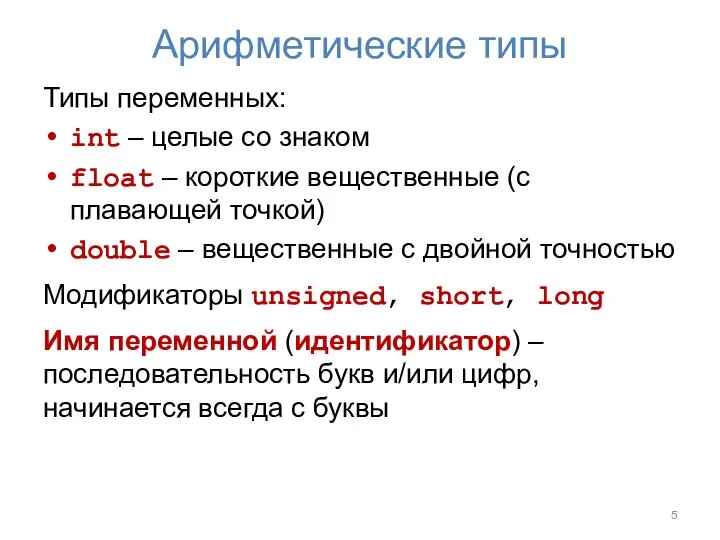 Арифметические типы

Типы переменных:
• int – целые со знаком
• float – короткие вещественные (с плавающей точкой)
• double – вещественные с двойной точностью

Модификаторы unsigned, short, long

Имя переменной (идентификатор) – последовательность букв и/или цифр, начинается всегда с буквы

5